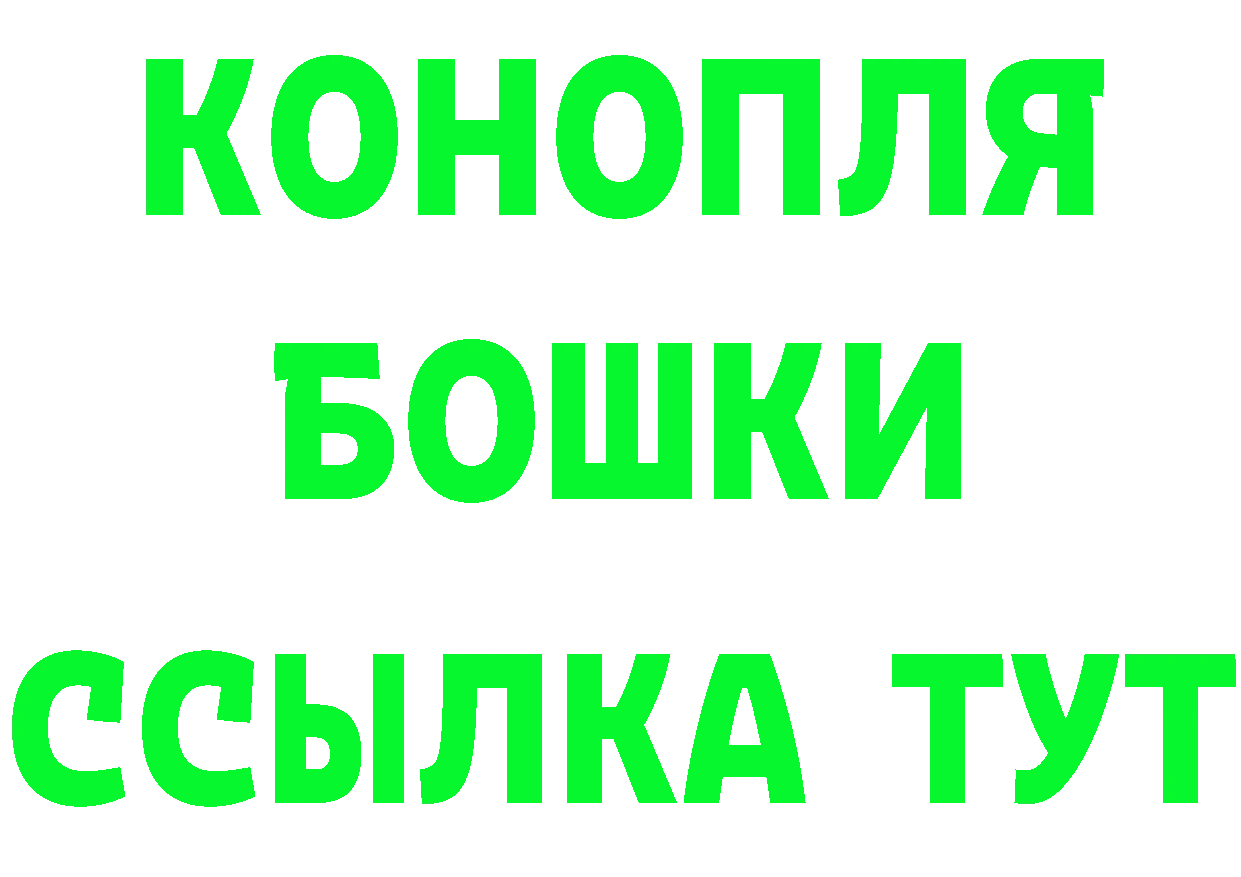 КОНОПЛЯ
БОШКИ
ССЫЛКА ТУТ